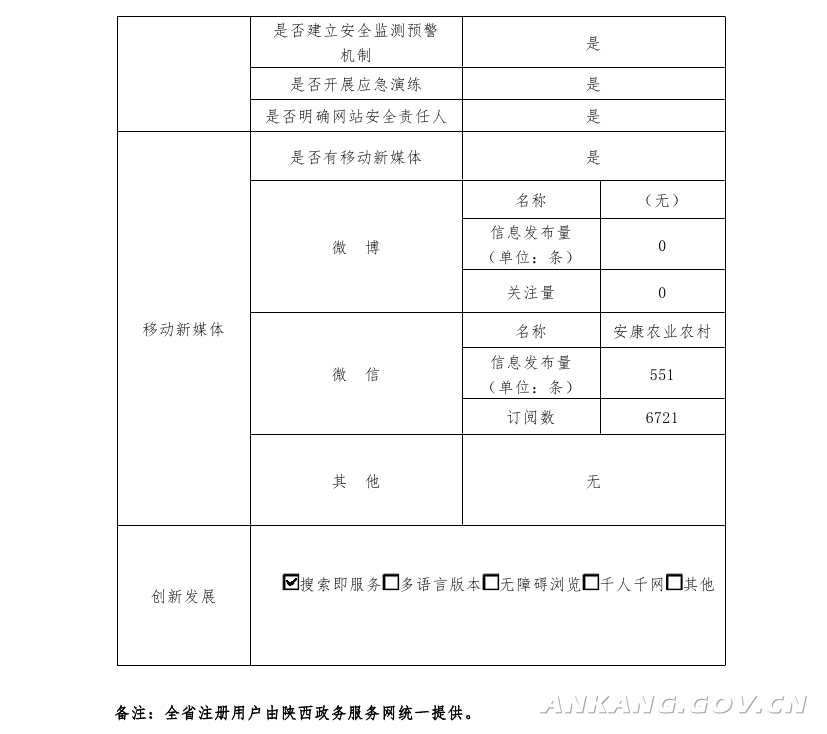 |  | 是否建立安全监测预警机制 | 是 |  |
|---|---|---|---|
|  | 是否开展应急演练 | 是 |  |
|  | 是否明确网站安全责任人 | 是 |  |
| 移动新媒体 | 是否有移动新媒体 | 是 |  |
|  | 微　博 | 名称 | （无） |
|  |  | 信息发布量（单位：条） | 0 |
|  |  | 关注量 | 0 |
|  | 微　信 | 名称 | 安康农业农村 |
|  |  | 信息发布量（单位：条） | 551 |
|  |  | 订阅数 | 6721 |
|  | 其　他 | 无 |  |
| 创新发展 | ☑搜索即服务☐多语言版本☐无障碍浏览☐千人千网☐其他 |  |  |

备注：全省注册用户由陕西政务服务网统一提供。

ANKANG.GOV.CN